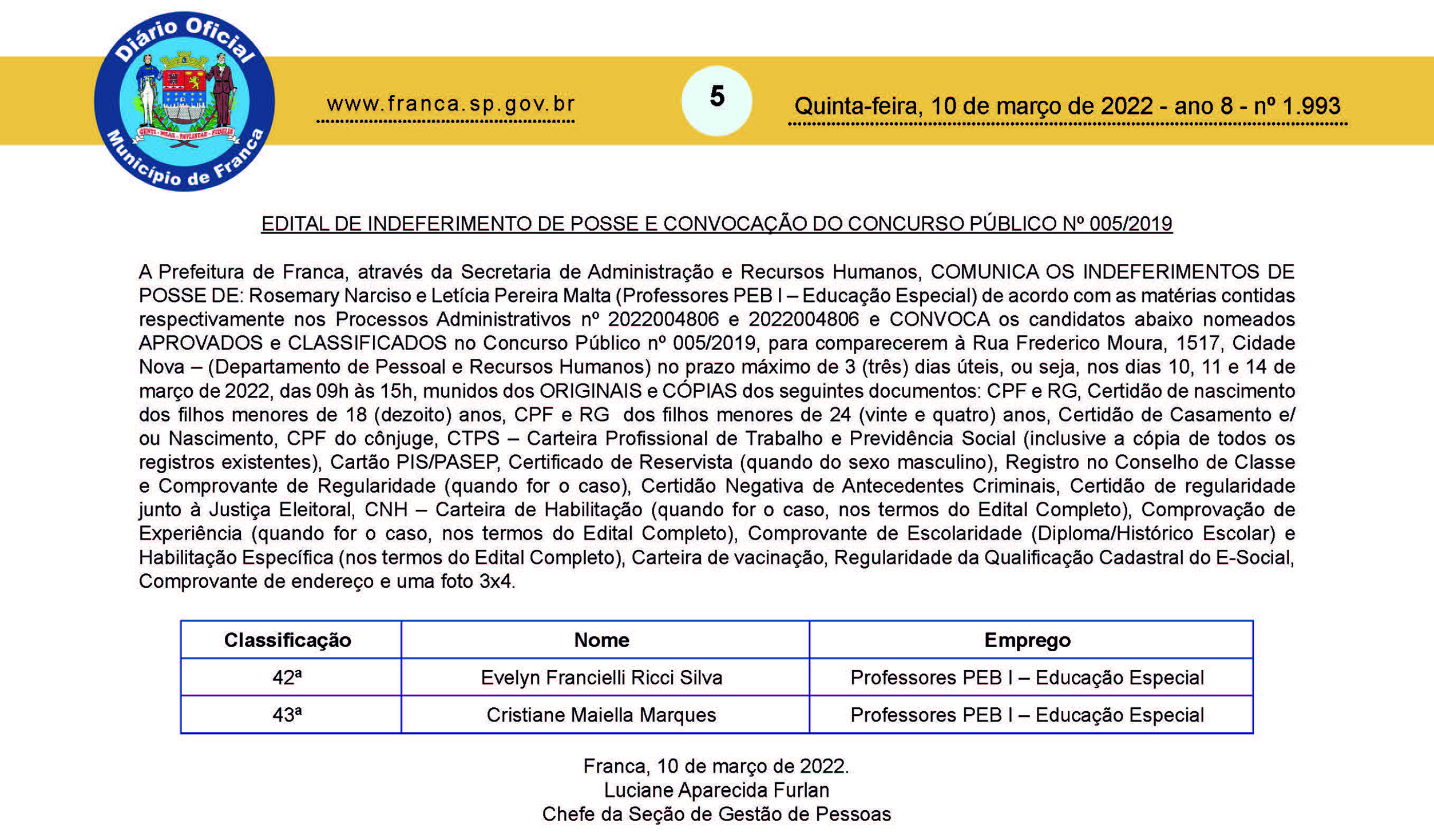 Diário Oficial
Município de Franca

www.franca.sp.gov.br

5

Quinta-feira, 10 de março de 2022 - ano 8 - nº 1.993

EDITAL DE INDEFERIMENTO DE POSSE E CONVOCAÇÃO DO CONCURSO PÚBLICO Nº 005/2019

A Prefeitura de Franca, através da Secretaria de Administração e Recursos Humanos, COMUNICA OS INDEFERIMENTOS DE POSSE DE: Rosemary Narciso e Letícia Pereira Malta (Professores PEB I – Educação Especial) de acordo com as matérias contidas respectivamente nos Processos Administrativos nº 2022004806 e 2022004806 e CONVOCA os candidatos abaixo nomeados APROVADOS e CLASSIFICADOS no Concurso Público nº 005/2019, para comparecerem à Rua Frederico Moura, 1517, Cidade Nova – (Departamento de Pessoal e Recursos Humanos) no prazo máximo de 3 (três) dias úteis, ou seja, nos dias 10, 11 e 14 de março de 2022, das 09h às 15h, munidos dos ORIGINAIS e CÓPIAS dos seguintes documentos: CPF e RG, Certidão de nascimento dos filhos menores de 18 (dezoito) anos, CPF e RG dos filhos menores de 24 (vinte e quatro) anos, Certidão de Casamento e/ou Nascimento, CPF do cônjuge, CTPS – Carteira Profissional de Trabalho e Previdência Social (inclusive a cópia de todos os registros existentes), Cartão PIS/PASEP, Certificado de Reservista (quando do sexo masculino), Registro no Conselho de Classe e Comprovante de Regularidade (quando for o caso), Certidão Negativa de Antecedentes Criminais, Certidão de regularidade junto à Justiça Eleitoral, CNH – Carteira de Habilitação (quando for o caso, nos termos do Edital Completo), Comprovação de Experiência (quando for o caso, nos termos do Edital Completo), Comprovante de Escolaridade (Diploma/Histórico Escolar) e Habilitação Específica (nos termos do Edital Completo), Carteira de vacinação, Regularidade da Qualificação Cadastral do E-Social, Comprovante de endereço e uma foto 3x4.

| Classificação | Nome | Emprego |
|---|---|---|
| 42ª | Evelyn Francielli Ricci Silva | Professores PEB I – Educação Especial |
| 43ª | Cristiane Maiella Marques | Professores PEB I – Educação Especial |

Franca, 10 de março de 2022.
Luciane Aparecida Furlan
Chefe da Seção de Gestão de Pessoas